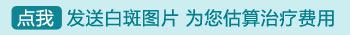 点我 发送白斑图片 为您估算治疗费用